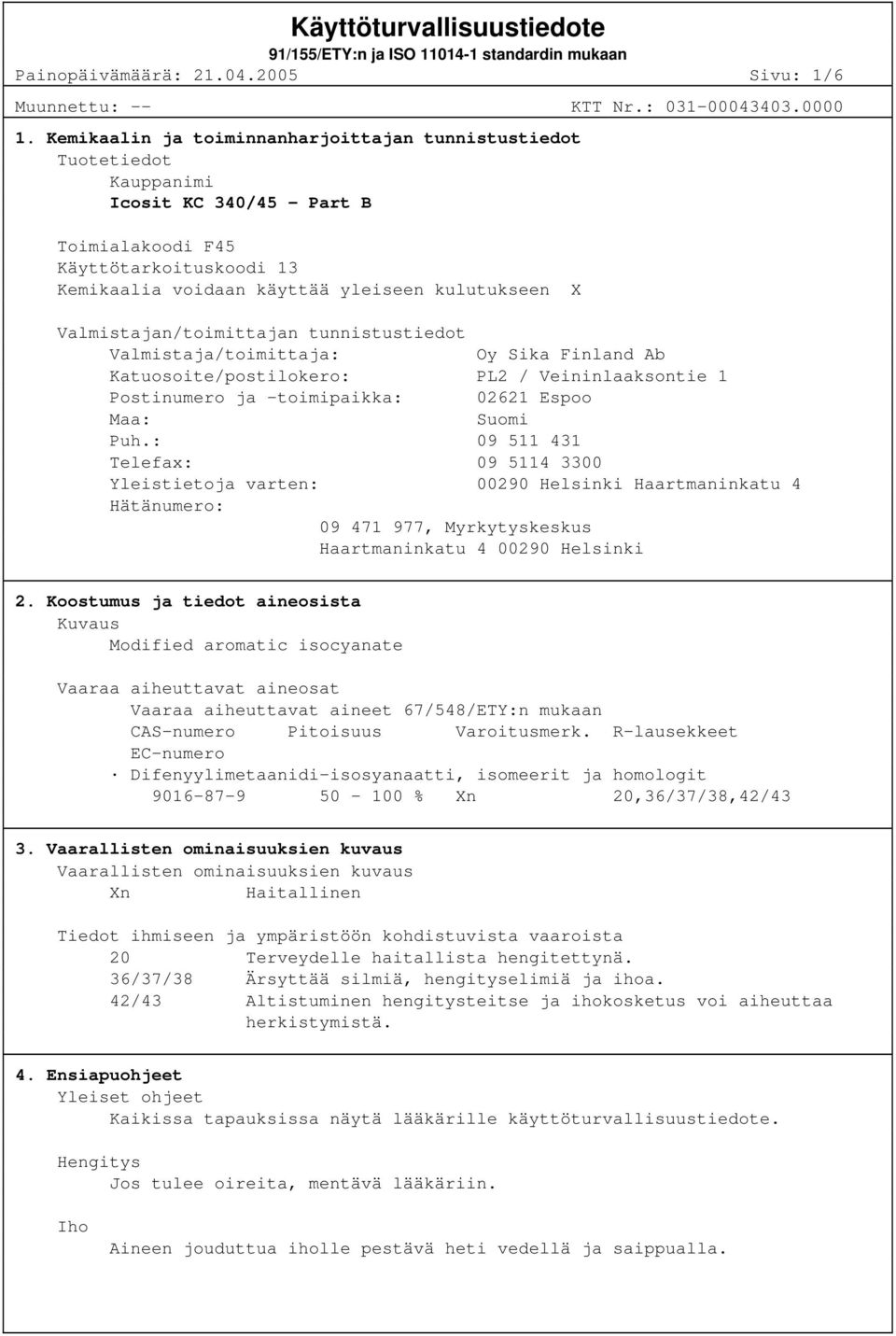 Käyttöturvallisuustiedote
91/155/ETY:n ja ISO 11014-1 standardin mukaan
Painopäivämäärä: 21.04.2005 Sivu: 1/6
Muunnettu: -- KTT Nr.: 031-00043403.0000

1. Kemikaalin ja toiminnanharjoittajan tunnistustiedot
Tuotetiedot
Kauppanimi
Icosit KC 340/45 - Part B

Toimialakoodi F45
Käyttötarkoituskoodi 13
Kemikaalia voidaan käyttää yleiseen kulutukseen X

Valmistajan/toimittajan tunnistustiedot
Valmistaja/toimittaja: Oy Sika Finland Ab
Katuosoite/postilokero: PL2 / Veininlaaksontie 1
Postinumero ja -toimipaikka: 02621 Espoo
Maa: Suomi
Puh.: 09 511 431
Telefax: 09 5114 3300
Yleistietoja varten: 00290 Helsinki Haartmaninkatu 4
Hätänumero:
09 471 977, Myrkytyskeskus
Haartmaninkatu 4 00290 Helsinki

2. Koostumus ja tiedot aineosista
Kuvaus
Modified aromatic isocyanate

Vaaraa aiheuttavat aineosat
Vaaraa aiheuttavat aineet 67/548/ETY:n mukaan
CAS-numero Pitoisuus Varoitusmerk. R-lausekkeet
EC-numero
· Difenyylimetaanidi-isosyanaatti, isomeerit ja homologit
9016-87-9 50 - 100 % Xn 20,36/37/38,42/43

3. Vaarallisten ominaisuuksien kuvaus
Vaarallisten ominaisuuksien kuvaus
Xn Haitallinen

Tiedot ihmiseen ja ympäristöön kohdistuvista vaaroista
20 Terveydelle haitallista hengitettynä.
36/37/38 Ärsyttää silmiä, hengityselimiä ja ihoa.
42/43 Altistuminen hengitysteitse ja ihokosketus voi aiheuttaa herkistymistä.

4. Ensiapuohjeet
Yleiset ohjeet
Kaikissa tapauksissa näytä lääkärille käyttöturvallisuustiedote.

Hengitys
Jos tulee oireita, mentävä lääkäriin.

Iho
Aineen jouduttua iholle pestävä heti vedellä ja saippualla.